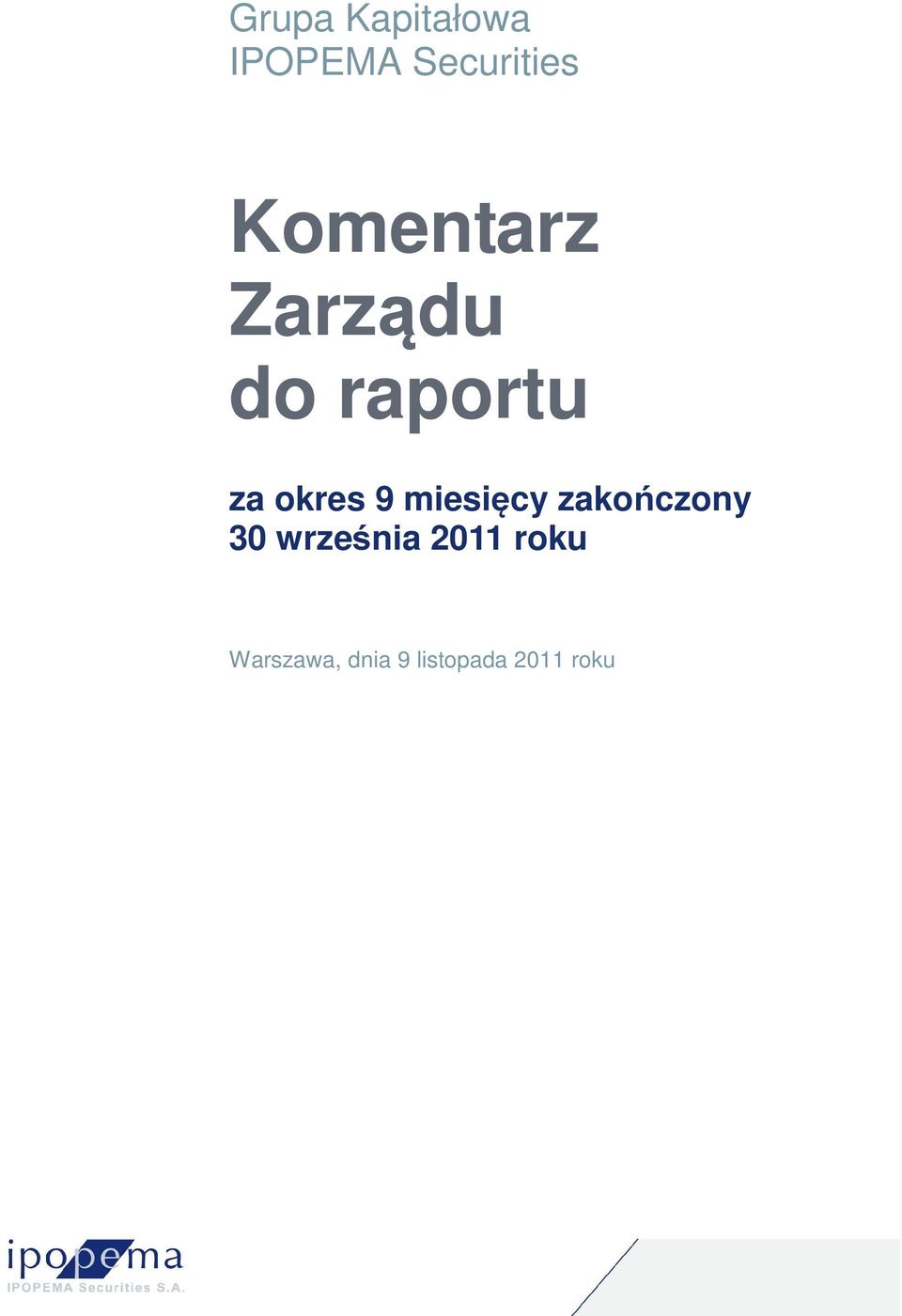 Grupa Kapitałowa
IPOPEMA Securities

Komentarz Zarządu do raportu

za okres 9 miesięcy zakończony 30 września 2011 roku

Warszawa, dnia 9 listopada 2011 roku

ipopema
IPOPEMA Securities S.A.